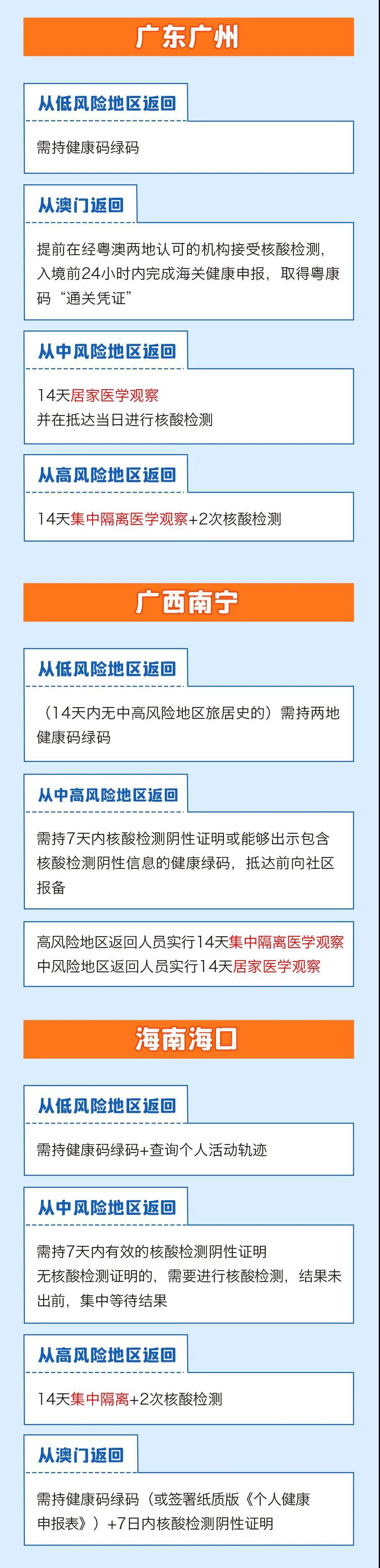 广东广州

从低风险地区返回

需持健康码绿码

从澳门返回

提前在经粤澳两地认可的机构接受核酸检测，入境前24小时内完成海关健康申报，取得粤康码“通关凭证”

从中风险地区返回

14天居家医学观察
并在抵达当日进行核酸检测

从高风险地区返回

14天集中隔离医学观察+2次核酸检测

广西南宁

从低风险地区返回

（14天内无中高风险地区旅居史的）需持两地健康码绿码

从中高风险地区返回

需持7天内核酸检测阴性证明或能够出示包含核酸检测阴性信息的健康绿码，抵达前向社区报备

高风险地区返回人员实行14天集中隔离医学观察
中风险地区返回人员实行14天居家医学观察

海南海口

从低风险地区返回

需持健康码绿码+查询个人活动轨迹

从中风险地区返回

需持7天内有效的核酸检测阴性证明
无核酸检测证明的，需要进行核酸检测，结果未出前，集中等待结果

从高风险地区返回

14天集中隔离+2次核酸检测

从澳门返回

需持健康码绿码（或签署纸质版《个人健康申报表》）+7日内核酸检测阴性证明